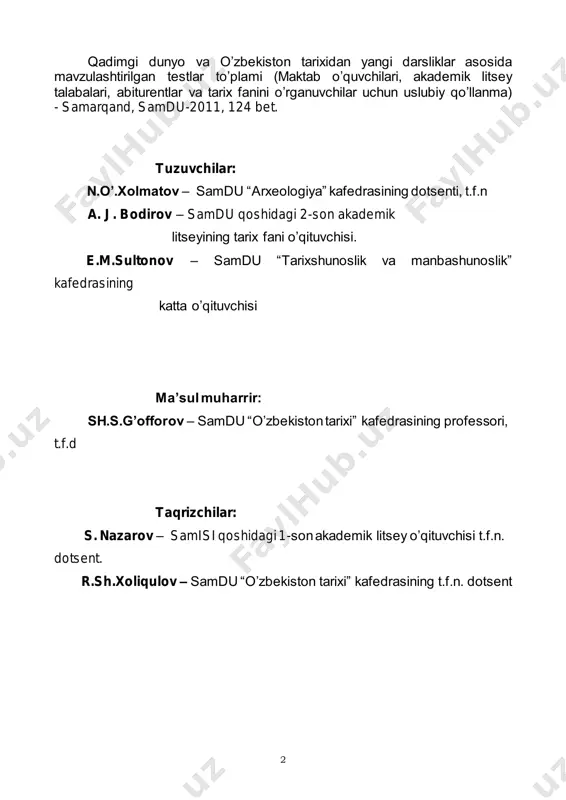 Qadimgi dunyo va O'zbekiston tarixidan yangi darsliklar asosida mavzulashtirilgan testlar to'plami (Maktab o'quvchilari, akademik litsey talabalari, abiturentlar va tarix fanini o'rganuvchilar uchun uslubiy qo'llanma) - Samarqand, SamDU-2011, 124 bet.

Tuzuvchilar:

N.O'.Xolmatov – SamDU "Arxeologiya" kafedrasining dotsenti, t.f.n

A. J. Bodirov – SamDU qoshidagi 2-son akademik litseyining tarix fani o'qituvchisi.

E.M.Sultonov – SamDU "Tarixshunoslik va manbashunoslik" kafedrasining katta o'qituvchisi

Ma'sul muharrir:

SH.S.G'offorov – SamDU "O'zbekiston tarixi" kafedrasining professori, t.f.d

Taqrizchilar:

S. Nazarov – SamISI qoshidagi 1-son akademik litsey o'qituvchisi t.f.n. dotsent.

R.Sh.Xoliqulov – SamDU "O'zbekiston tarixi" kafedrasining t.f.n. dotsent

2

FaylHub.uz